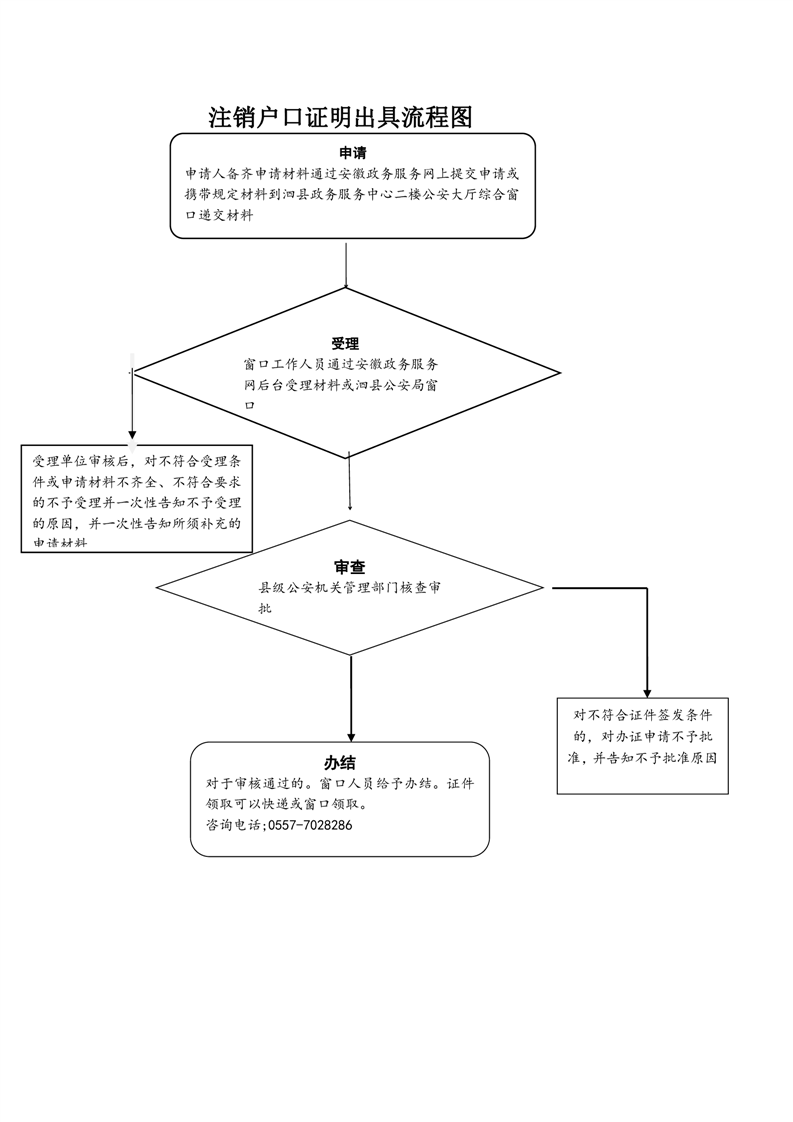 注销户口证明出具流程图

申请
申请人备齐申请材料通过安徽政务服务网上提交申请或携带规定材料到泗县政务服务中心二楼公安大厅综合窗口递交材料

受理
窗口工作人员通过安徽政务服务网后台受理材料或泗县公安局窗口

受理单位审核后，对不符合受理条件或申请材料不齐全、不符合要求的不予受理并一次性告知不予受理的原因，并一次性告知所须补充的申请材料

审查
县级公安机关管理部门核查审批

对不符合证件签发条件的，对办证申请不予批准，并告知不予批准原因

办结
对于审核通过的。窗口人员给予办结。证件领取可以快递或窗口领取。
咨询电话;0557-7028286